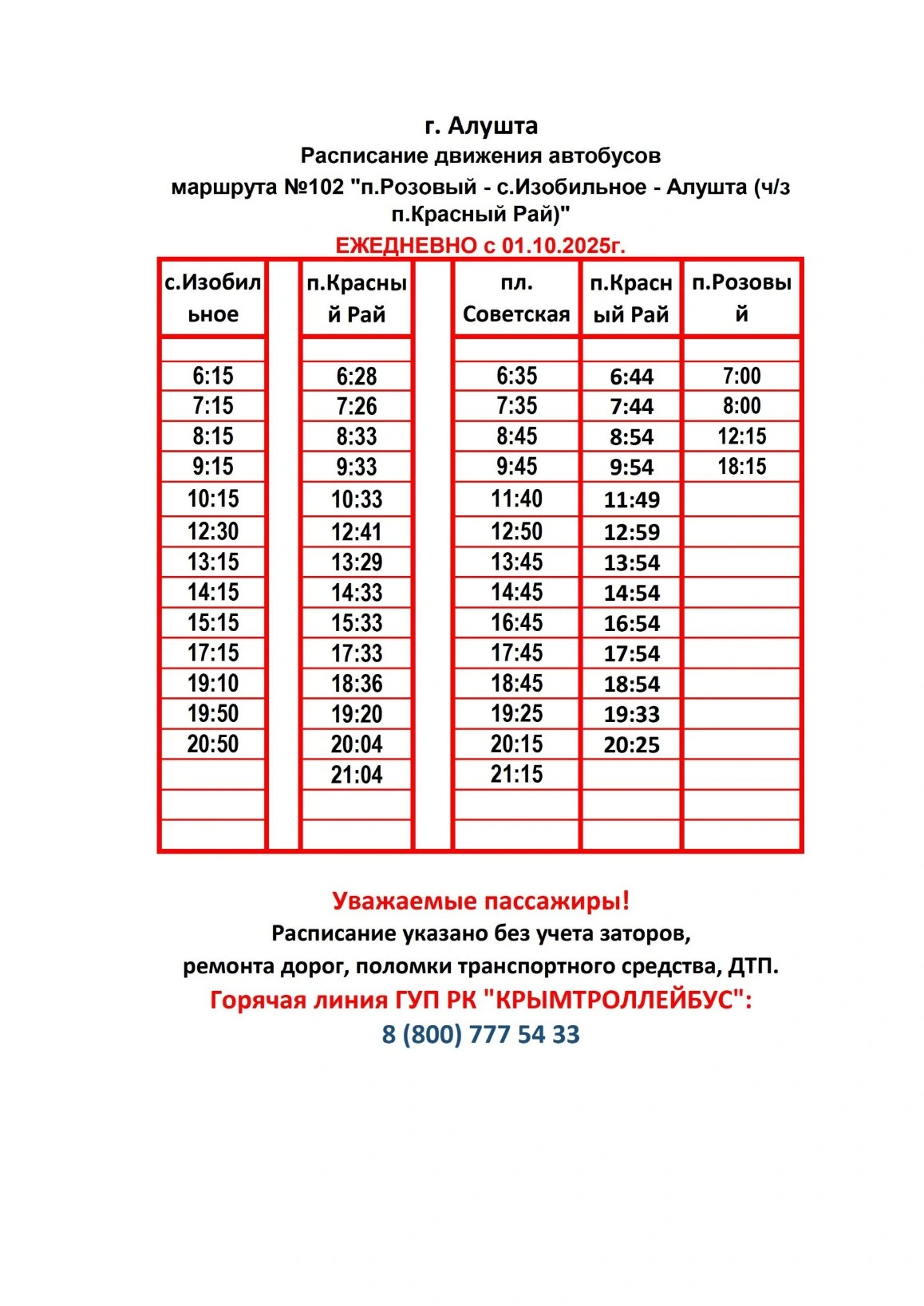 г. Алушта
Расписание движения автобусов
маршрута №102 "п.Розовый - с.Изобильное - Алушта (ч/з п.Красный Рай)"
ЕЖЕДНЕВНО с 01.10.2025г.

| с.Изобильное | | п.Красный Рай | | пл. Советская | п.Красный Рай | п.Розовый |
|---|---|---|---|---|---|---|
| | | | | | | |
| 6:15 | | 6:28 | | 6:35 | 6:44 | 7:00 |
| 7:15 | | 7:26 | | 7:35 | 7:44 | 8:00 |
| 8:15 | | 8:33 | | 8:45 | 8:54 | 12:15 |
| 9:15 | | 9:33 | | 9:45 | 9:54 | 18:15 |
| 10:15 | | 10:33 | | 11:40 | 11:49 | |
| 12:30 | | 12:41 | | 12:50 | 12:59 | |
| 13:15 | | 13:29 | | 13:45 | 13:54 | |
| 14:15 | | 14:33 | | 14:45 | 14:54 | |
| 15:15 | | 15:33 | | 16:45 | 16:54 | |
| 17:15 | | 17:33 | | 17:45 | 17:54 | |
| 19:10 | | 18:36 | | 18:45 | 18:54 | |
| 19:50 | | 19:20 | | 19:25 | 19:33 | |
| 20:50 | | 20:04 | | 20:15 | 20:25 | |
| | | 21:04 | | 21:15 | | |
| | | | | | | |
| | | | | | | |

Уважаемые пассажиры!
Расписание указано без учета заторов,
ремонта дорог, поломки транспортного средства, ДТП.
Горячая линия ГУП РК "КРЫМТРОЛЛЕЙБУС":
8 (800) 777 54 33